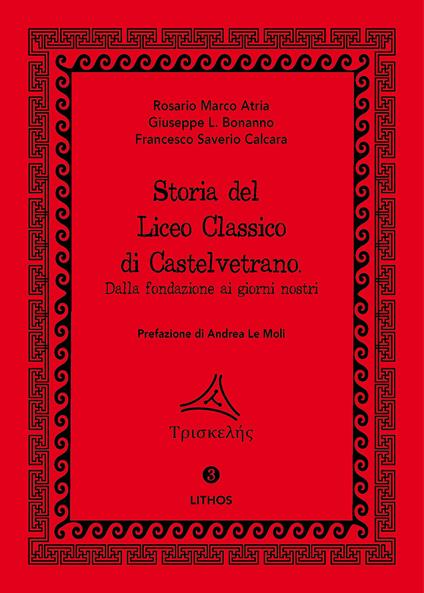 Rosario Marco Atria
Giuseppe L. Bonanno
Francesco Saverio Calcara

Storia del
Liceo Classico
di Castelvetrano.
Dalla fondazione ai giorni nostri

Prefazione di Andrea Le Moli

Τρισκελής

3

LITHOS